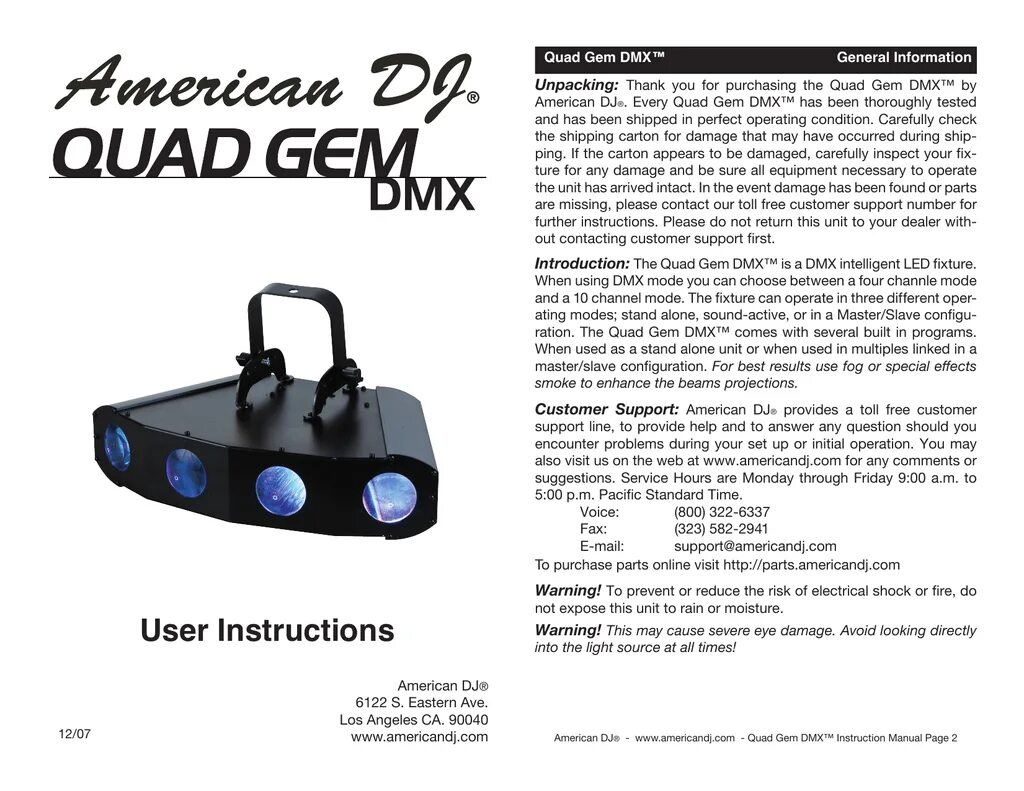 American DJ®
QUAD GEM
DMX

User Instructions

American DJ®
6122 S. Eastern Ave.
Los Angeles CA. 90040
www.americandj.com

12/07

Quad Gem DMX™ General Information

Unpacking: Thank you for purchasing the Quad Gem DMX™ by American DJ®. Every Quad Gem DMX™ has been thoroughly tested and has been shipped in perfect operating condition. Carefully check the shipping carton for damage that may have occurred during shipping. If the carton appears to be damaged, carefully inspect your fixture for any damage and be sure all equipment necessary to operate the unit has arrived intact. In the event damage has been found or parts are missing, please contact our toll free customer support number for further instructions. Please do not return this unit to your dealer without contacting customer support first.

Introduction: The Quad Gem DMX™ is a DMX intelligent LED fixture. When using DMX mode you can choose between a four channle mode and a 10 channel mode. The fixture can operate in three different operating modes; stand alone, sound-active, or in a Master/Slave configuration. The Quad Gem DMX™ comes with several built in programs. When used as a stand alone unit or when used in multiples linked in a master/slave configuration. For best results use fog or special effects smoke to enhance the beams projections.

Customer Support: American DJ® provides a toll free customer support line, to provide help and to answer any question should you encounter problems during your set up or initial operation. You may also visit us on the web at www.americandj.com for any comments or suggestions. Service Hours are Monday through Friday 9:00 a.m. to 5:00 p.m. Pacific Standard Time.
Voice: (800) 322-6337
Fax: (323) 582-2941
E-mail: support@americandj.com
To purchase parts online visit http://parts.americandj.com

Warning! To prevent or reduce the risk of electrical shock or fire, do not expose this unit to rain or moisture.

Warning! This may cause severe eye damage. Avoid looking directly into the light source at all times!

American DJ® - www.americandj.com - Quad Gem DMX™ Instruction Manual Page 2